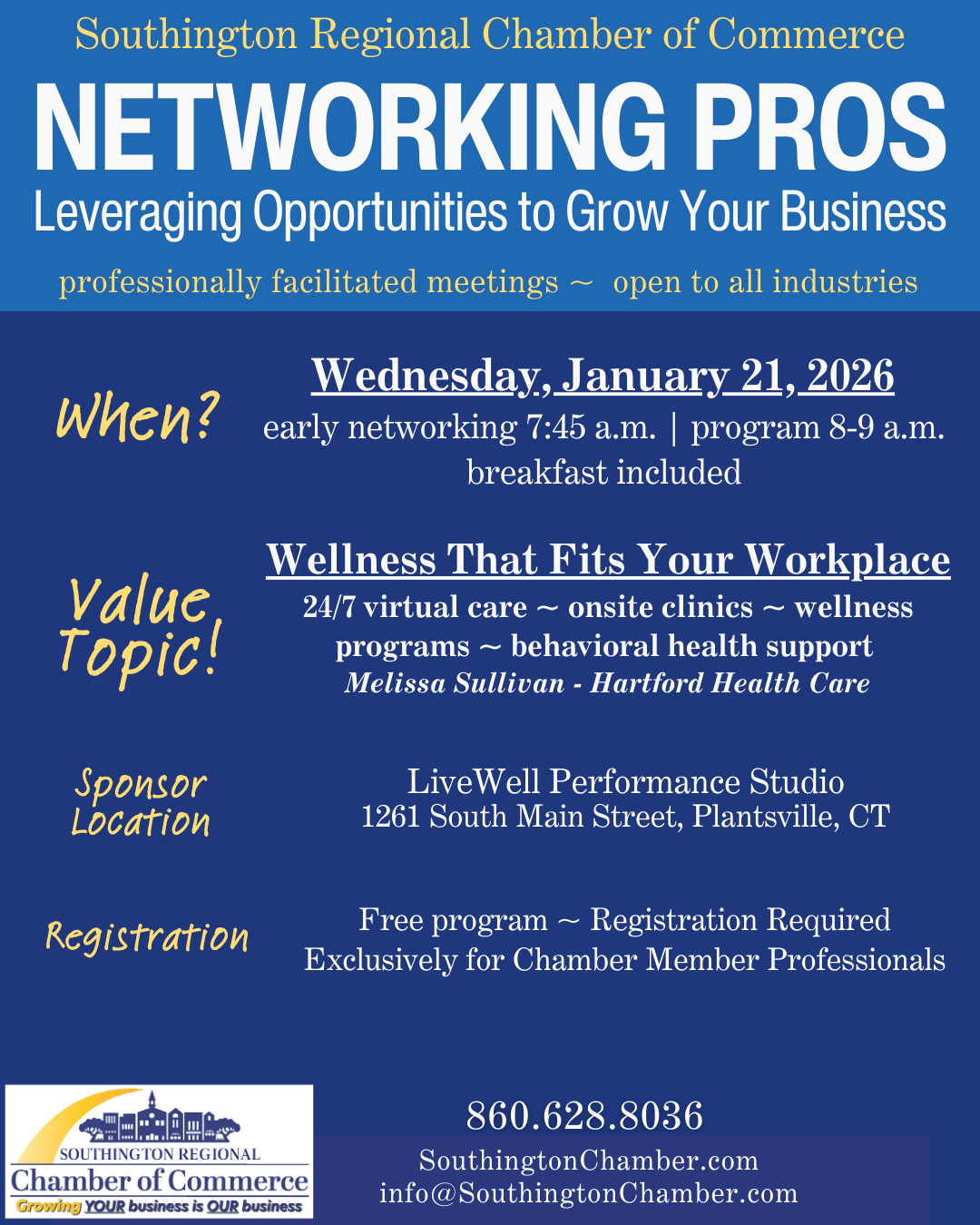 Southington Regional Chamber of Commerce

NETWORKING PROS

Leveraging Opportunities to Grow Your Business

professionally facilitated meetings ~ open to all industries

When?

Wednesday, January 21, 2026

early networking 7:45 a.m. | program 8-9 a.m.

breakfast included

Value Topic!

Wellness That Fits Your Workplace

24/7 virtual care ~ onsite clinics ~ wellness programs ~ behavioral health support

Melissa Sullivan - Hartford Health Care

Sponsor Location

LiveWell Performance Studio

1261 South Main Street, Plantsville, CT

Registration

Free program ~ Registration Required

Exclusively for Chamber Member Professionals

SOUTHINGTON REGIONAL

Chamber of Commerce

Growing YOUR business is OUR business

860.628.8036

SouthingtonChamber.com

info@SouthingtonChamber.com